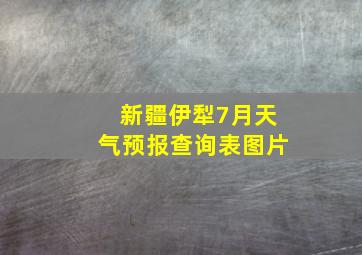 新疆伊犁7月天气预报查询表图片